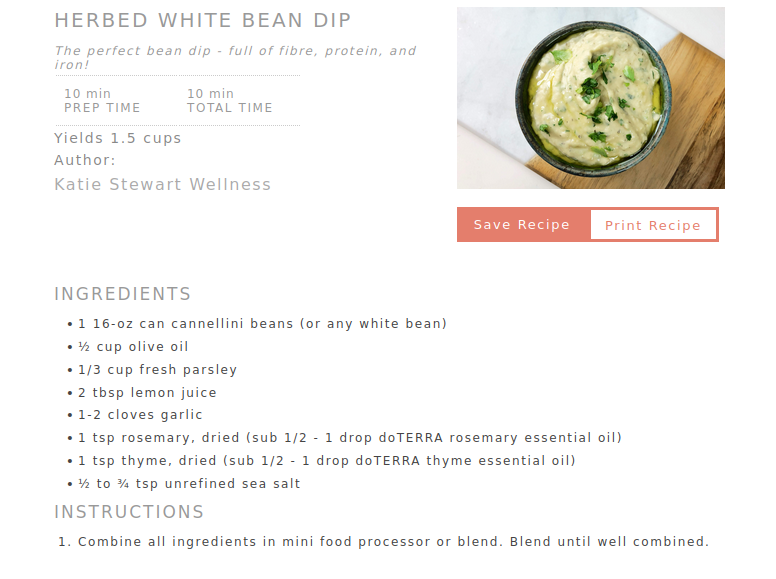 HERBED WHITE BEAN DIP

The perfect bean dip - full of fibre, protein, and iron!

10 min
PREP TIME

10 min
TOTAL TIME

Yields 1.5 cups
Author:
Katie Stewart Wellness

Save Recipe
Print Recipe

INGREDIENTS

• 1 16-oz can cannellini beans (or any white bean)
• ½ cup olive oil
• 1/3 cup fresh parsley
• 2 tbsp lemon juice
• 1-2 cloves garlic
• 1 tsp rosemary, dried (sub 1/2 - 1 drop doTERRA rosemary essential oil)
• 1 tsp thyme, dried (sub 1/2 - 1 drop doTERRA thyme essential oil)
• ½ to ¾ tsp unrefined sea salt

INSTRUCTIONS

1. Combine all ingredients in mini food processor or blend. Blend until well combined.